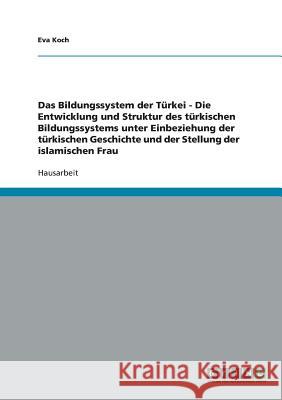 Eva Koch

Das Bildungssystem der Türkei - Die Entwicklung und Struktur des türkischen Bildungssystems unter Einbeziehung der türkischen Geschichte und der Stellung der islamischen Frau

Hausarbeit

Kraina Książek